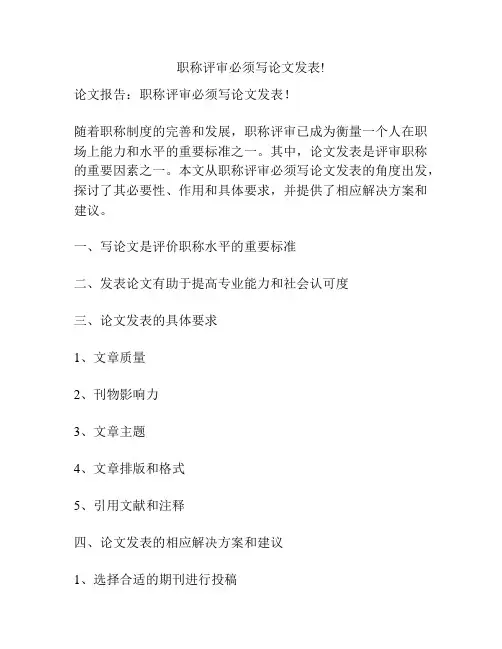 职称评审必须写论文发表!

论文报告：职称评审必须写论文发表！

随着职称制度的完善和发展，职称评审已成为衡量一个人在职场上能力和水平的重要标准之一。其中，论文发表是评审职称的重要因素之一。本文从职称评审必须写论文发表的角度出发，探讨了其必要性、作用和具体要求，并提供了相应解决方案和建议。

一、写论文是评价职称水平的重要标准

二、发表论文有助于提高专业能力和社会认可度

三、论文发表的具体要求

1、文章质量

2、刊物影响力

3、文章主题

4、文章排版和格式

5、引用文献和注释

四、论文发表的相应解决方案和建议

1、选择合适的期刊进行投稿